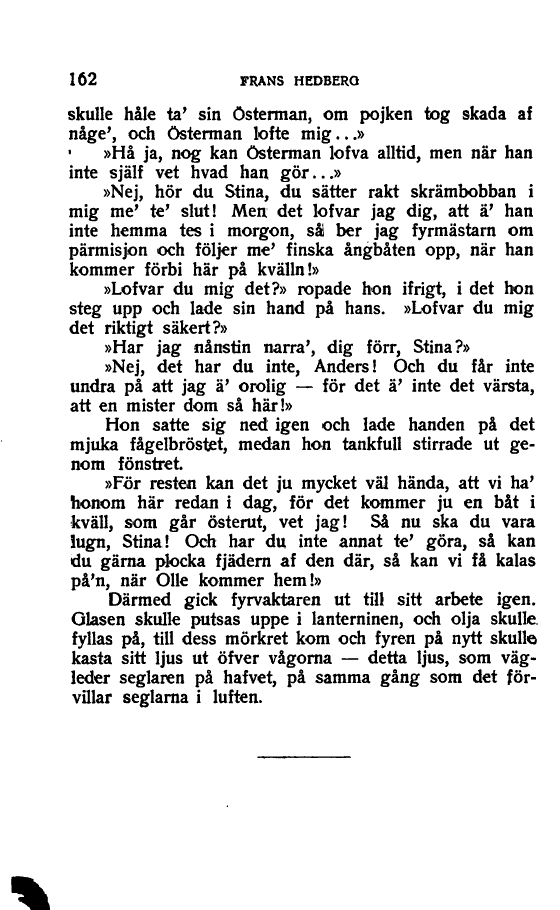 162 FRANS HEDBERG

skulle håle ta' sin Österman, om pojken tog skada af någe', och Österman lofte mig...»

»Hå ja, nog kan Österman lofva alltid, men när han inte själf vet hvad han gör...»

»Nej, hör du Stina, du sätter rakt skrämbobban i mig me' te' slut! Men det lofvar jag dig, att ä' han inte hemma tes i morgon, så ber jag fyrmästarn om pärmisjon och följer me' finska ångbåten opp, när han kommer förbi här på kvälln!»

»Lofvar du mig det?» ropade hon ifrigt, i det hon steg upp och lade sin hand på hans. »Lofvar du mig det riktigt säkert?»

»Har jag nånstin narra', dig förr, Stina?»

»Nej, det har du inte, Anders! Och du får inte undra på att jag ä' orolig — för det ä' inte det värsta, att en mister dom så här!»

Hon satte sig ned igen och lade handen på det mjuka fågelbröstet, medan hon tankfull stirrade ut genom fönstret.

»För resten kan det ju mycket väl hända, att vi ha' honom här redan i dag, för det kommer ju en båt i kväll, som går österut, vet jag! Så nu ska du vara lugn, Stina! Och har du inte annat te' göra, så kan du gärna plocka fjädern af den där, så kan vi få kalas på'n, när Olle kommer hem!»

Därmed gick fyrvaktaren ut till sitt arbete igen. Glasen skulle putsas uppe i lanterninen, och olja skulle fyllas på, till dess mörkret kom och fyren på nytt skulle kasta sitt ljus ut öfver vågorna — detta ljus, som vägleder seglaren på hafvet, på samma gång som det förvillar seglarna i luften.